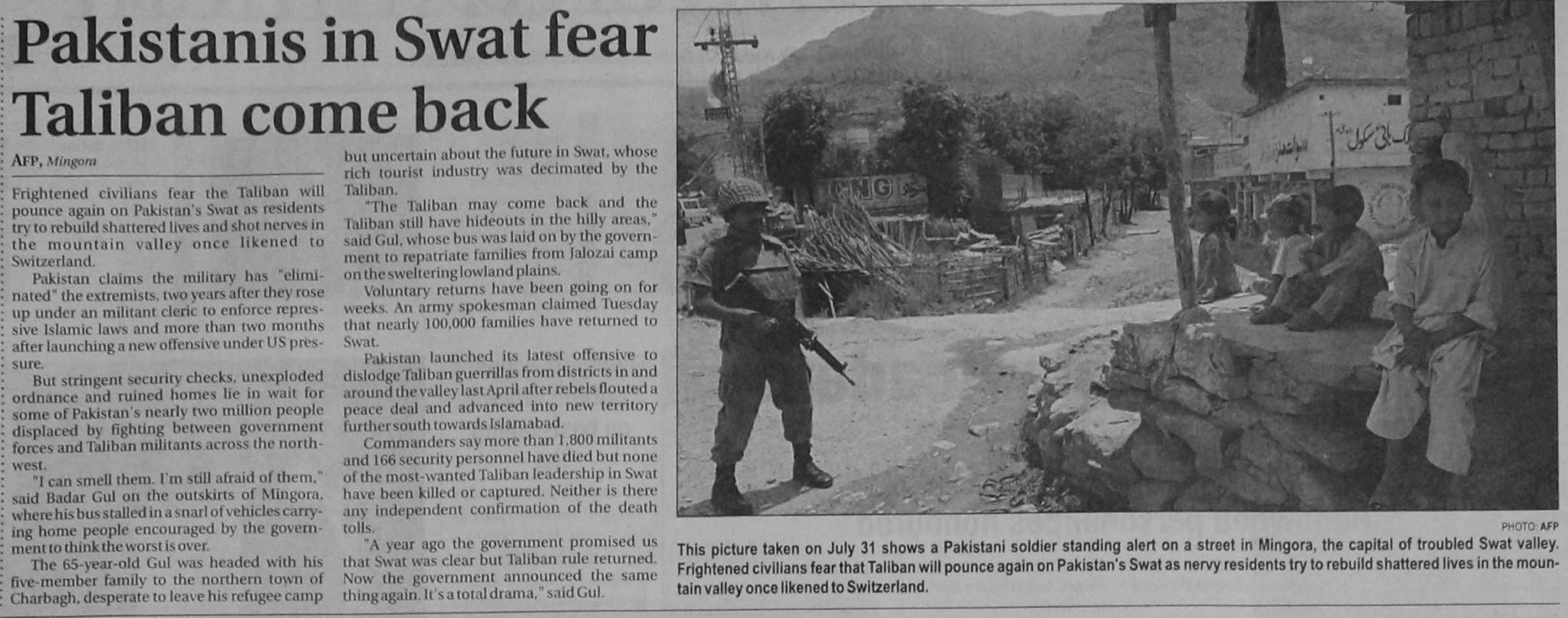 Pakistanis in Swat fear Taliban come back

AFP, Mingora

Frightened civilians fear the Taliban will pounce again on Pakistan's Swat as residents try to rebuild shattered lives and shot nerves in the mountain valley once likened to Switzerland.

Pakistan claims the military has "eliminated" the extremists, two years after they rose up under an militant cleric to enforce repressive Islamic laws and more than two months after launching a new offensive under US pressure.

But stringent security checks, unexploded ordnance and ruined homes lie in wait for some of Pakistan's nearly two million people displaced by fighting between government forces and Taliban militants across the northwest.

"I can smell them. I'm still afraid of them," said Badar Gul on the outskirts of Mingora, where his bus stalled in a snarl of vehicles carrying home people encouraged by the government to think the worst is over.

The 65-year-old Gul was headed with his five-member family to the northern town of Charbagh, desperate to leave his refugee camp but uncertain about the future in Swat, whose rich tourist industry was decimated by the Taliban.

"The Taliban may come back and the Taliban still have hideouts in the hilly areas," said Gul, whose bus was laid on by the government to repatriate families from Jalozai camp on the sweltering lowland plains.

Voluntary returns have been going on for weeks. An army spokesman claimed Tuesday that nearly 100,000 families have returned to Swat.

Pakistan launched its latest offensive to dislodge Taliban guerrillas from districts in and around the valley last April after rebels flouted a peace deal and advanced into new territory further south towards Islamabad.

Commanders say more than 1,800 militants and 166 security personnel have died but none of the most-wanted Taliban leadership in Swat have been killed or captured. Neither is there any independent confirmation of the death tolls.

"A year ago the government promised us that Swat was clear but Taliban rule returned. Now the government announced the same thing again. It's a total drama," said Gul.

CNG

PHOTO: AFP

This picture taken on July 31 shows a Pakistani soldier standing alert on a street in Mingora, the capital of troubled Swat valley. Frightened civilians fear that Taliban will pounce again on Pakistan's Swat as nervy residents try to rebuild shattered lives in the mountain valley once likened to Switzerland.